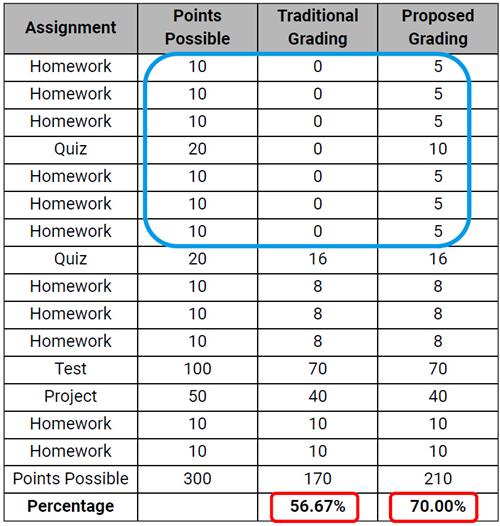 | Assignment | Points Possible | Traditional Grading | Proposed Grading |
|---|---|---|---|
| Homework | 10 | 0 | 5 |
| Homework | 10 | 0 | 5 |
| Homework | 10 | 0 | 5 |
| Quiz | 20 | 0 | 10 |
| Homework | 10 | 0 | 5 |
| Homework | 10 | 0 | 5 |
| Homework | 10 | 0 | 5 |
| Quiz | 20 | 16 | 16 |
| Homework | 10 | 8 | 8 |
| Homework | 10 | 8 | 8 |
| Homework | 10 | 8 | 8 |
| Test | 100 | 70 | 70 |
| Project | 50 | 40 | 40 |
| Homework | 10 | 10 | 10 |
| Homework | 10 | 10 | 10 |
| Points Possible | 300 | 170 | 210 |
| **Percentage** | | **56.67%** | **70.00%** |